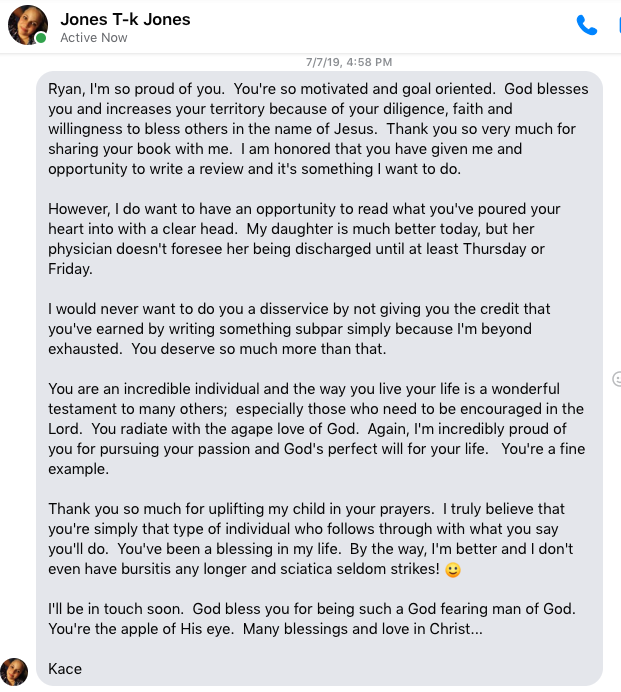 Jones T-k Jones
Active Now

7/7/19, 4:58 PM

Ryan, I'm so proud of you. You're so motivated and goal oriented. God blesses you and increases your territory because of your diligence, faith and willingness to bless others in the name of Jesus. Thank you so very much for sharing your book with me. I am honored that you have given me and opportunity to write a review and it's something I want to do.

However, I do want to have an opportunity to read what you've poured your heart into with a clear head. My daughter is much better today, but her physician doesn't foresee her being discharged until at least Thursday or Friday.

I would never want to do you a disservice by not giving you the credit that you've earned by writing something subpar simply because I'm beyond exhausted. You deserve so much more than that.

You are an incredible individual and the way you live your life is a wonderful testament to many others; especially those who need to be encouraged in the Lord. You radiate with the agape love of God. Again, I'm incredibly proud of you for pursuing your passion and God's perfect will for your life. You're a fine example.

Thank you so much for uplifting my child in your prayers. I truly believe that you're simply that type of individual who follows through with what you say you'll do. You've been a blessing in my life. By the way, I'm better and I don't even have bursitis any longer and sciatica seldom strikes! 🙂

I'll be in touch soon. God bless you for being such a God fearing man of God. You're the apple of His eye. Many blessings and love in Christ...

Kace